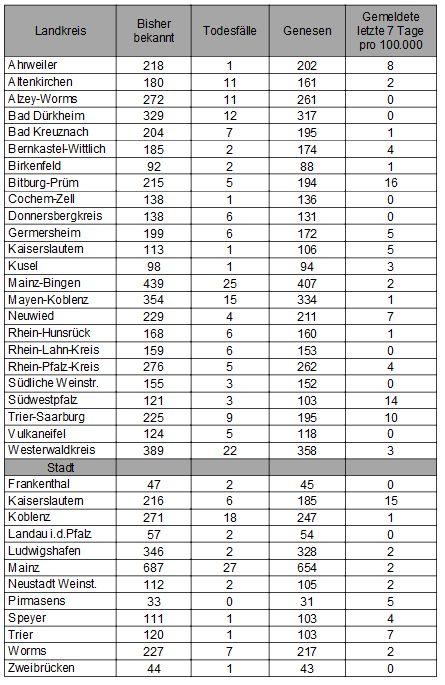 | Landkreis | Bisher bekannt | Todesfälle | Genesen | Gemeldete letzte 7 Tage pro 100.000 |
|---|---|---|---|---|
| Ahrweiler | 218 | 1 | 202 | 8 |
| Altenkirchen | 180 | 11 | 161 | 2 |
| Alzey-Worms | 272 | 11 | 261 | 0 |
| Bad Dürkheim | 329 | 12 | 317 | 0 |
| Bad Kreuznach | 204 | 7 | 195 | 1 |
| Bernkastel-Wittlich | 185 | 2 | 174 | 4 |
| Birkenfeld | 92 | 2 | 88 | 1 |
| Bitburg-Prüm | 215 | 5 | 194 | 16 |
| Cochem-Zell | 138 | 1 | 136 | 0 |
| Donnersbergkreis | 138 | 6 | 131 | 0 |
| Germersheim | 199 | 6 | 172 | 5 |
| Kaiserslautern | 113 | 1 | 106 | 5 |
| Kusel | 98 | 1 | 94 | 3 |
| Mainz-Bingen | 439 | 25 | 407 | 2 |
| Mayen-Koblenz | 354 | 15 | 334 | 1 |
| Neuwied | 229 | 4 | 211 | 7 |
| Rhein-Hunsrück | 168 | 6 | 160 | 1 |
| Rhein-Lahn-Kreis | 159 | 6 | 153 | 0 |
| Rhein-Pfalz-Kreis | 276 | 5 | 262 | 4 |
| Südliche Weinstr. | 155 | 3 | 152 | 0 |
| Südwestpfalz | 121 | 3 | 103 | 14 |
| Trier-Saarburg | 225 | 9 | 195 | 10 |
| Vulkaneifel | 124 | 5 | 118 | 0 |
| Westerwaldkreis | 389 | 22 | 358 | 3 |
| Stadt | | | | |
| Frankenthal | 47 | 2 | 45 | 0 |
| Kaiserslautern | 216 | 6 | 185 | 15 |
| Koblenz | 271 | 18 | 247 | 1 |
| Landau i.d.Pfalz | 57 | 2 | 54 | 0 |
| Ludwigshafen | 346 | 2 | 328 | 2 |
| Mainz | 687 | 27 | 654 | 2 |
| Neustadt Weinst. | 112 | 2 | 105 | 2 |
| Pirmasens | 33 | 0 | 31 | 5 |
| Speyer | 111 | 1 | 103 | 4 |
| Trier | 120 | 1 | 103 | 7 |
| Worms | 227 | 7 | 217 | 2 |
| Zweibrücken | 44 | 1 | 43 | 0 |